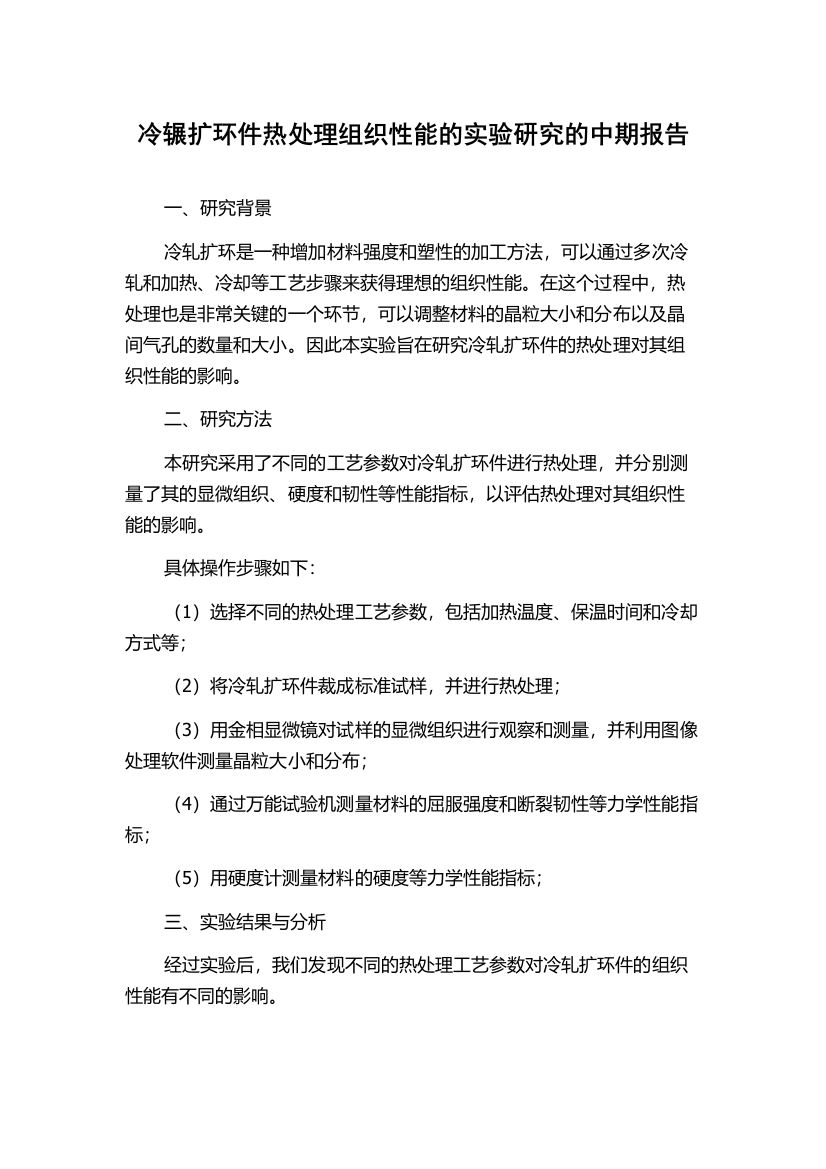 冷辗扩环件热处理组织性能的实验研究的中期报告

一、研究背景

冷轧扩环是一种增加材料强度和塑性的加工方法，可以通过多次冷轧和加热、冷却等工艺步骤来获得理想的组织性能。在这个过程中，热处理也是非常关键的一个环节，可以调整材料的晶粒大小和分布以及晶间气孔的数量和大小。因此本实验旨在研究冷轧扩环件的热处理对其组织性能的影响。

二、研究方法

本研究采用了不同的工艺参数对冷轧扩环件进行热处理，并分别测量了其的显微组织、硬度和韧性等性能指标，以评估热处理对其组织性能的影响。

具体操作步骤如下：

（1）选择不同的热处理工艺参数，包括加热温度、保温时间和冷却方式等；

（2）将冷轧扩环件裁成标准试样，并进行热处理；

（3）用金相显微镜对试样的显微组织进行观察和测量，并利用图像处理软件测量晶粒大小和分布；

（4）通过万能试验机测量材料的屈服强度和断裂韧性等力学性能指标；

（5）用硬度计测量材料的硬度等力学性能指标；

三、实验结果与分析

经过实验后，我们发现不同的热处理工艺参数对冷轧扩环件的组织性能有不同的影响。